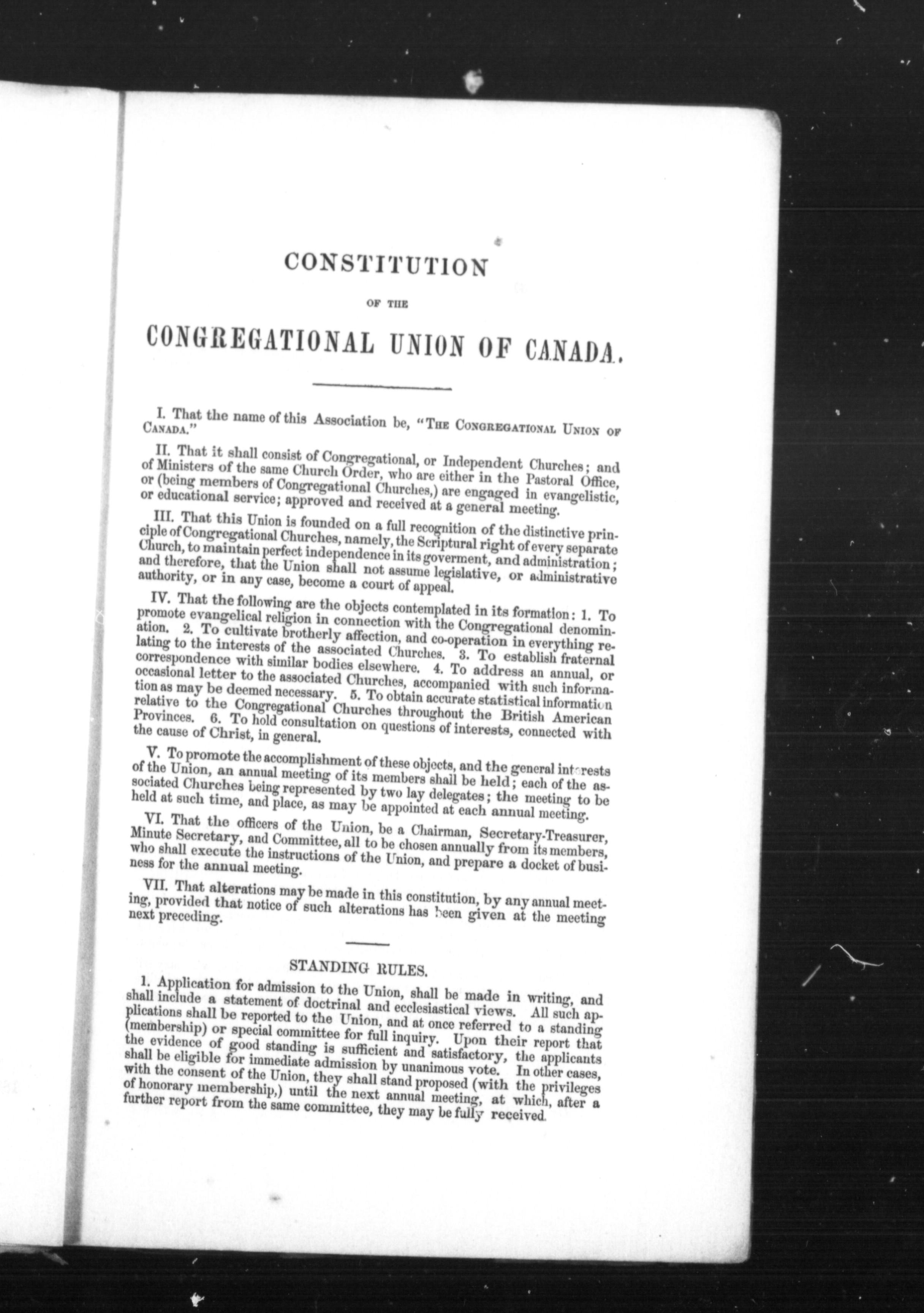 CONSTITUTION

OF THE

CONGREGATIONAL UNION OF CANADA.

I. That the name of this Association be, "THE CONGREGATIONAL UNION OF CANADA."

II. That it shall consist of Congregational, or Independent Churches; and of Ministers of the same Church Order, who are either in the Pastoral Office, or (being members of Congregational Churches,) are engaged in evangelistic, or educational service; approved and received at a general meeting.

III. That this Union is founded on a full recognition of the distinctive principle of Congregational Churches, namely, the Scriptural right of every separate Church, to maintain perfect independence in its goverment, and administration; and therefore, that the Union shall not assume legislative, or administrative authority, or in any case, become a court of appeal.

IV. That the following are the objects contemplated in its formation: 1. To promote evangelical religion in connection with the Congregational denomination. 2. To cultivate brotherly affection, and co-operation in everything relating to the interests of the associated Churches. 3. To establish fraternal correspondence with similar bodies elsewhere. 4. To address an annual, or occasional letter to the associated Churches, accompanied with such information as may be deemed necessary. 5. To obtain accurate statistical information relative to the Congregational Churches throughout the British American Provinces. 6. To hold consultation on questions of interests, connected with the cause of Christ, in general.

V. To promote the accomplishment of these objects, and the general interests of the Union, an annual meeting of its members shall be held; each of the associated Churches being represented by two lay delegates; the meeting to be held at such time, and place, as may be appointed at each annual meeting.

VI. That the officers of the Union, be a Chairman, Secretary-Treasurer, Minute Secretary, and Committee, all to be chosen annually from its members, who shall execute the instructions of the Union, and prepare a docket of business for the annual meeting.

VII. That alterations may be made in this constitution, by any annual meeting, provided that notice of such alterations has been given at the meeting next preceding.

STANDING RULES.

1. Application for admission to the Union, shall be made in writing, and shall include a statement of doctrinal and ecclesiastical views. All such applications shall be reported to the Union, and at once referred to a standing (membership) or special committee for full inquiry. Upon their report that the evidence of good standing is sufficient and satisfactory, the applicants shall be eligible for immediate admission by unanimous vote. In other cases, with the consent of the Union, they shall stand proposed (with the privileges of honorary membership,) until the next annual meeting, at which, after a further report from the same committee, they may be fully received.